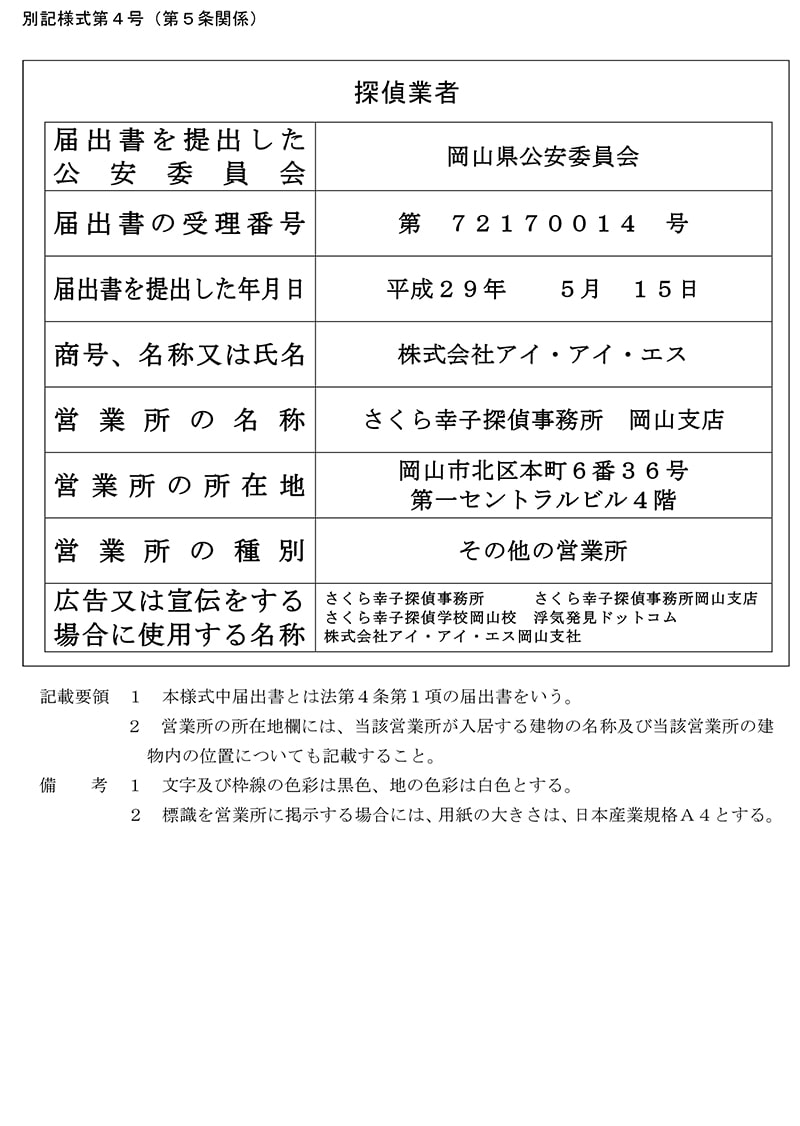 別記様式第４号（第５条関係）

探偵業者

| 届出書を提出した公安委員会 | 岡山県公安委員会 |
|---|---|
| 届出書の受理番号 | 第　72170014　号 |
| 届出書を提出した年月日 | 平成２９年　５月　１５日 |
| 商号、名称又は氏名 | 株式会社アイ・アイ・エス |
| 営業所の名称 | さくら幸子探偵事務所　岡山支店 |
| 営業所の所在地 | 岡山市北区本町６番３６号 第一セントラルビル４階 |
| 営業所の種別 | その他の営業所 |
| 広告又は宣伝をする場合に使用する名称 | さくら幸子探偵事務所　さくら幸子探偵事務所岡山支店 さくら幸子探偵学校岡山校　浮気発見ドットコム 株式会社アイ・アイ・エス岡山支社 |

記載要領　１　本様式中届出書とは法第４条第１項の届出書をいう。
２　営業所の所在地欄には、当該営業所が入居する建物の名称及び当該営業所の建物内の位置についても記載すること。
備　考　１　文字及び枠線の色彩は黒色、地の色彩は白色とする。
２　標識を営業所に掲示する場合には、用紙の大きさは、日本産業規格Ａ４とする。